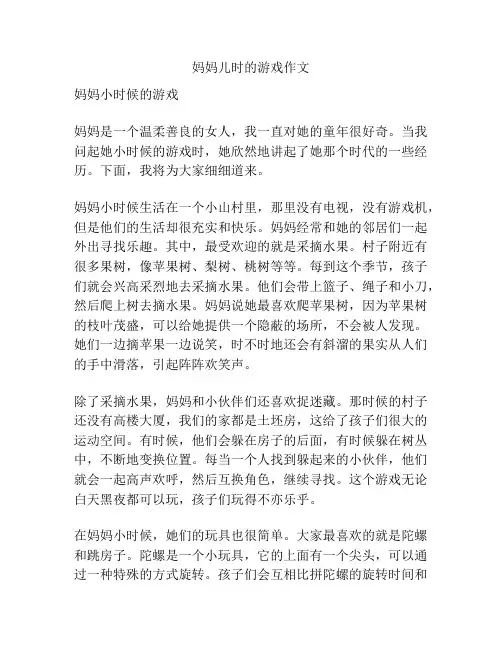 妈妈儿时的游戏作文

妈妈小时候的游戏

妈妈是一个温柔善良的女人，我一直对她的童年很好奇。当我问起她小时候的游戏时，她欣然地讲起了她那个时代的一些经历。下面，我将为大家细细道来。

妈妈小时候生活在一个小山村里，那里没有电视，没有游戏机，但是他们的生活却很充实和快乐。妈妈经常和她的邻居们一起外出寻找乐趣。其中，最受欢迎的就是采摘水果。村子附近有很多果树，像苹果树、梨树、桃树等等。每到这个季节，孩子们就会兴高采烈地去采摘水果。他们会带上篮子、绳子和小刀，然后爬上树去摘水果。妈妈说她最喜欢爬苹果树，因为苹果树的枝叶茂盛，可以给她提供一个隐蔽的场所，不会被人发现。她们一边摘苹果一边说笑，时不时地还会有斜溜的果实从人们的手中滑落，引起阵阵欢笑声。

除了采摘水果，妈妈和小伙伴们还喜欢捉迷藏。那时候的村子还没有高楼大厦，我们的家都是土坯房，这给了孩子们很大的运动空间。有时候，他们会躲在房子的后面，有时候躲在树丛中，不断地变换位置。每当一个人找到躲起来的小伙伴，他们就会一起高声欢呼，然后互换角色，继续寻找。这个游戏无论白天黑夜都可以玩，孩子们玩得不亦乐乎。

在妈妈小时候，她们的玩具也很简单。大家最喜欢的就是陀螺和跳房子。陀螺是一个小玩具，它的上面有一个尖头，可以通过一种特殊的方式旋转。孩子们会互相比拼陀螺的旋转时间和